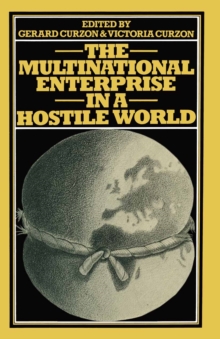 EDITED BY
GERARD CURZON & VICTORIA CURZON

THE
MULTINATIONAL
ENTERPRISE
IN A
HOSTILE WORLD